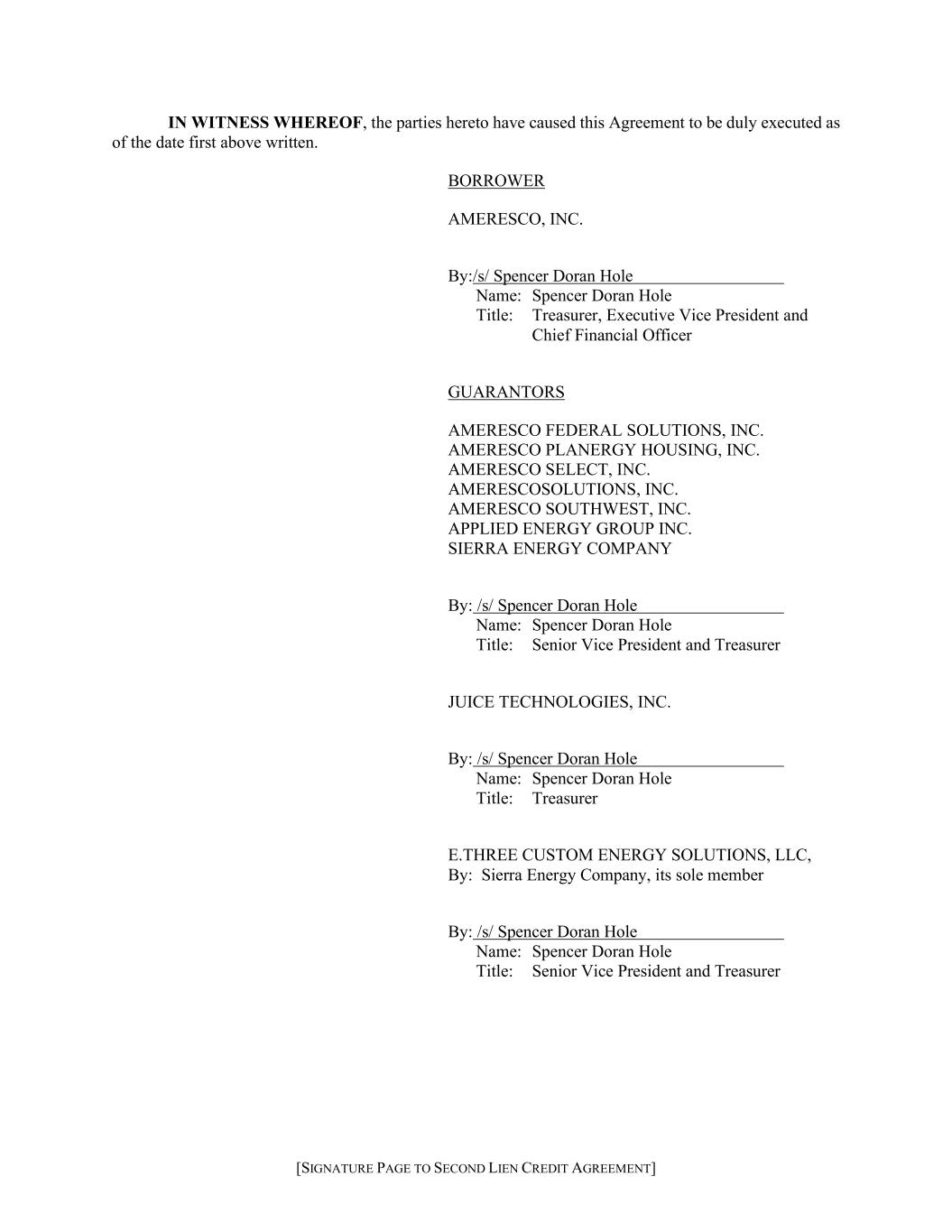 IN WITNESS WHEREOF, the parties hereto have caused this Agreement to be duly executed as of the date first above written.

BORROWER

AMERESCO, INC.

By:/s/ Spencer Doran Hole
Name: Spencer Doran Hole
Title: Treasurer, Executive Vice President and Chief Financial Officer

GUARANTORS

AMERESCO FEDERAL SOLUTIONS, INC.
AMERESCO PLANERGY HOUSING, INC.
AMERESCO SELECT, INC.
AMERESCOSOLUTIONS, INC.
AMERESCO SOUTHWEST, INC.
APPLIED ENERGY GROUP INC.
SIERRA ENERGY COMPANY

By: /s/ Spencer Doran Hole
Name: Spencer Doran Hole
Title: Senior Vice President and Treasurer

JUICE TECHNOLOGIES, INC.

By: /s/ Spencer Doran Hole
Name: Spencer Doran Hole
Title: Treasurer

E.THREE CUSTOM ENERGY SOLUTIONS, LLC,
By: Sierra Energy Company, its sole member

By: /s/ Spencer Doran Hole
Name: Spencer Doran Hole
Title: Senior Vice President and Treasurer

[SIGNATURE PAGE TO SECOND LIEN CREDIT AGREEMENT]